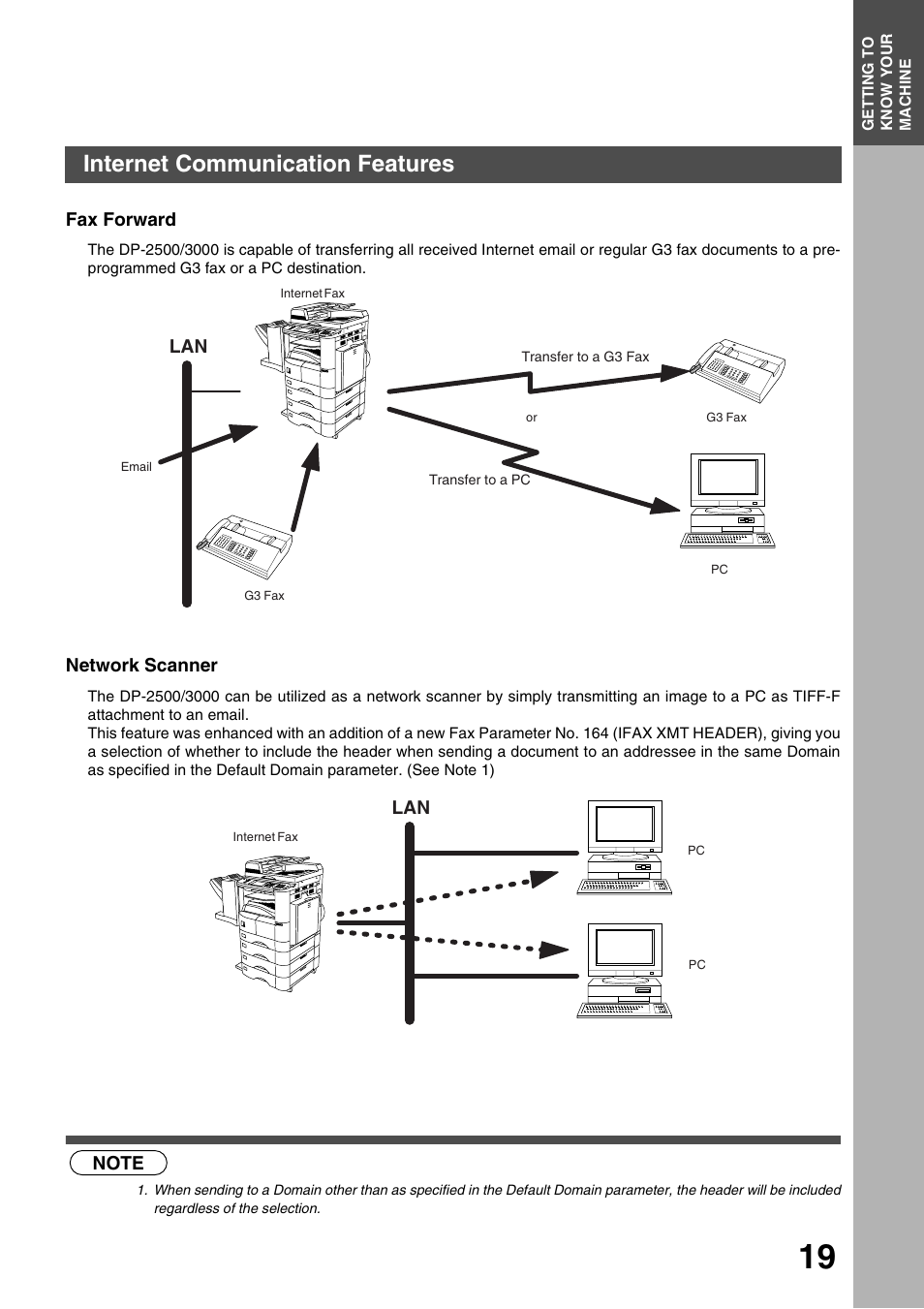 GETTING TO KNOW YOUR MACHINE

Internet Communication Features

Fax Forward

The DP-2500/3000 is capable of transferring all received Internet email or regular G3 fax documents to a pre-programmed G3 fax or a PC destination.

Internet Fax

LAN

Transfer to a G3 Fax

or

G3 Fax

Email

Transfer to a PC

PC

G3 Fax

Network Scanner

The DP-2500/3000 can be utilized as a network scanner by simply transmitting an image to a PC as TIFF-F attachment to an email.
This feature was enhanced with an addition of a new Fax Parameter No. 164 (IFAX XMT HEADER), giving you a selection of whether to include the header when sending a document to an addressee in the same Domain as specified in the Default Domain parameter. (See Note 1)

LAN

Internet Fax

PC

PC

NOTE

1. When sending to a Domain other than as specified in the Default Domain parameter, the header will be included regardless of the selection.

19